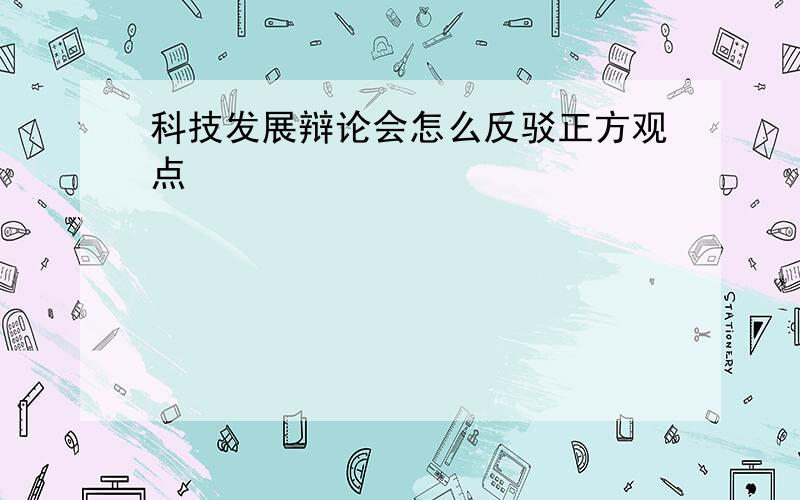 科技发展辩论会怎么反驳正方观点

STATIONERY